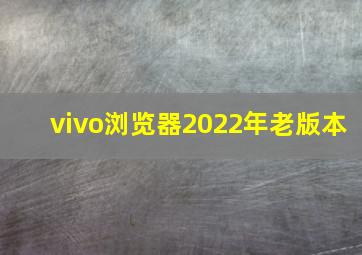 vivo浏览器2022年老版本